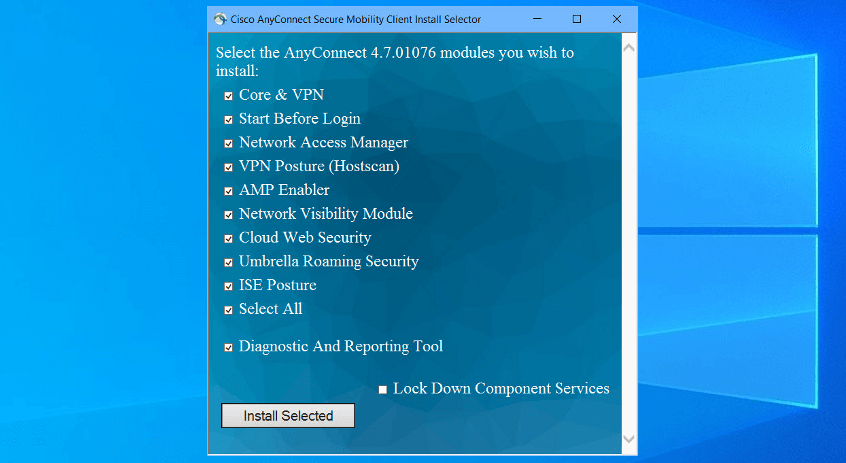 Cisco AnyConnect Secure Mobility Client Install Selector

Select the AnyConnect 4.7.01076 modules you wish to install:

Core & VPN
Start Before Login
Network Access Manager
VPN Posture (Hostscan)
AMP Enabler
Network Visibility Module
Cloud Web Security
Umbrella Roaming Security
ISE Posture
Select All

Diagnostic And Reporting Tool

Lock Down Component Services

Install Selected